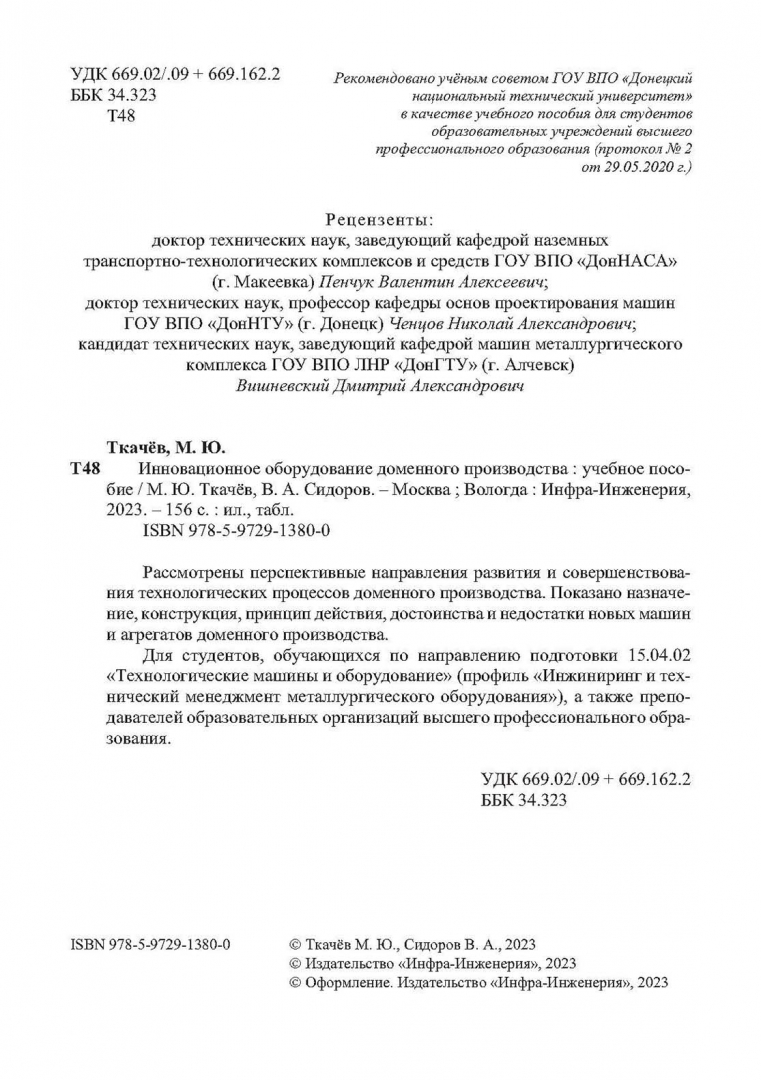 УДК 669.02/.09 + 669.162.2
ББК 34.323
Т48

Рекомендовано учёным советом ГОУ ВПО «Донецкий национальный технический университет» в качестве учебного пособия для студентов образовательных учреждений высшего профессионального образования (протокол № 2 от 29.05.2020 г.)

Рецензенты:
доктор технических наук, заведующий кафедрой наземных транспортно-технологических комплексов и средств ГОУ ВПО «ДонНАСА» (г. Макеевка) Пенчук Валентин Алексеевич;
доктор технических наук, профессор кафедры основ проектирования машин ГОУ ВПО «ДонНТУ» (г. Донецк) Ченцов Николай Александрович;
кандидат технических наук, заведующий кафедрой машин металлургического комплекса ГОУ ВПО ЛНР «ДонГТУ» (г. Алчевск) Вишневский Дмитрий Александрович

Ткачёв, М. Ю.
Т48 Инновационное оборудование доменного производства : учебное пособие / М. Ю. Ткачёв, В. А. Сидоров. – Москва ; Вологда : Инфра-Инженерия, 2023. – 156 с. : ил., табл.
ISBN 978-5-9729-1380-0

Рассмотрены перспективные направления развития и совершенствования технологических процессов доменного производства. Показано назначение, конструкция, принцип действия, достоинства и недостатки новых машин и агрегатов доменного производства.

Для студентов, обучающихся по направлению подготовки 15.04.02 «Технологические машины и оборудование» (профиль «Инжиниринг и технический менеджмент металлургического оборудования»), а также преподавателей образовательных организаций высшего профессионального образования.

УДК 669.02/.09 + 669.162.2
ББК 34.323

ISBN 978-5-9729-1380-0

© Ткачёв М. Ю., Сидоров В. А., 2023
© Издательство «Инфра-Инженерия», 2023
© Оформление. Издательство «Инфра-Инженерия», 2023